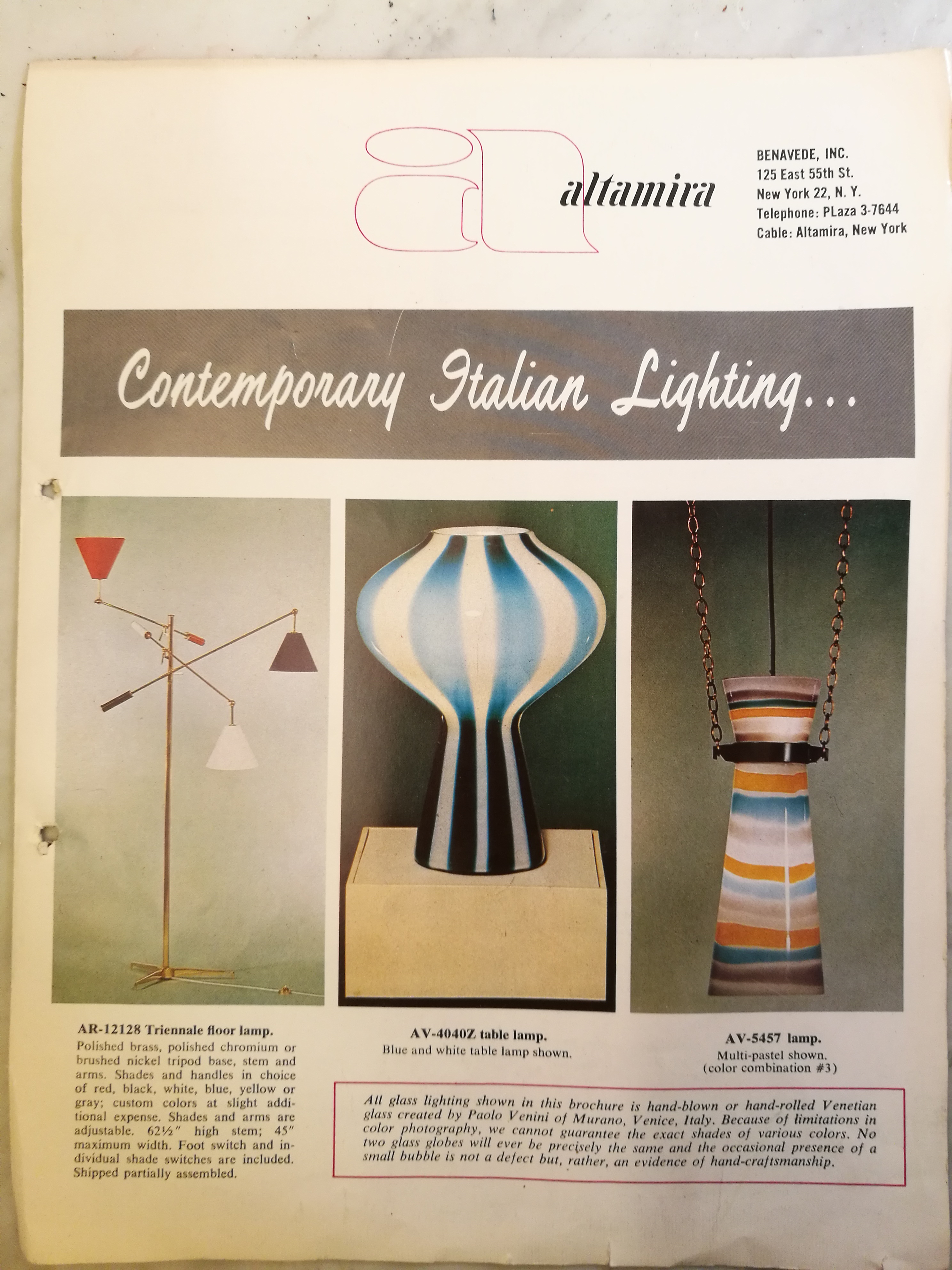 altamira

BENAVEDE, INC.
125 East 55th St.
New York 22, N. Y.
Telephone: PLaza 3-7644
Cable: Altamira, New York

Contemporary Italian Lighting...

AR-12128 Triennale floor lamp.
Polished brass, polished chromium or brushed nickel tripod base, stem and arms. Shades and handles in choice of red, black, white, blue, yellow or gray; custom colors at slight additional expense. Shades and arms are adjustable. 62½" high stem; 45" maximum width. Foot switch and individual shade switches are included. Shipped partially assembled.

AV-4040Z table lamp.
Blue and white table lamp shown.

AV-5457 lamp.
Multi-pastel shown.
(color combination #3)

All glass lighting shown in this brochure is hand-blown or hand-rolled Venetian glass created by Paolo Venini of Murano, Venice, Italy. Because of limitations in color photography, we cannot guarantee the exact shades of various colors. No two glass globes will ever be precisely the same and the occasional presence of a small bubble is not a defect but, rather, an evidence of hand-craftsmanship.